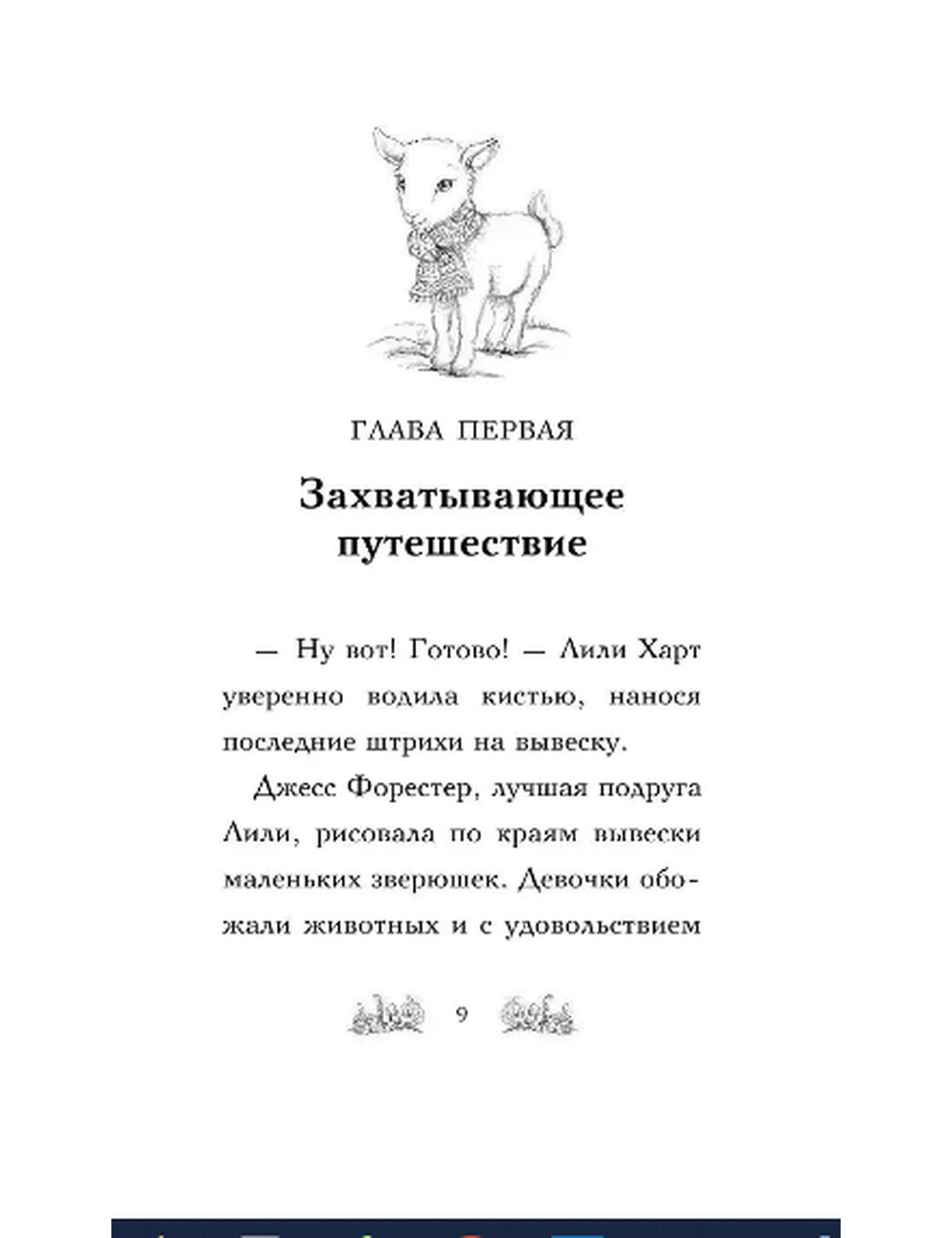 ГЛАВА ПЕРВАЯ

Захватывающее путешествие

— Ну вот! Готово! — Лили Харт уверенно водила кистью, нанося последние штрихи на вывеску.

Джесс Форестер, лучшая подруга Лили, рисовала по краям вывески маленьких зверюшек. Девочки обожали животных и с удовольствием

9